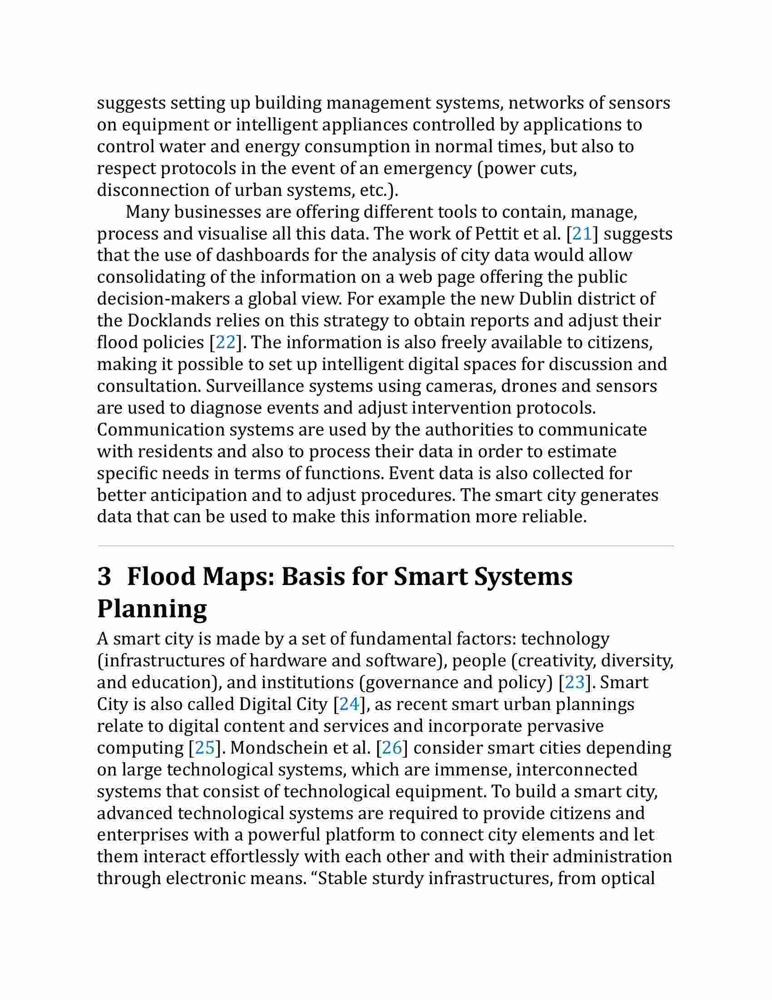 suggests setting up building management systems, networks of sensors on equipment or intelligent appliances controlled by applications to control water and energy consumption in normal times, but also to respect protocols in the event of an emergency (power cuts, disconnection of urban systems, etc.).

Many businesses are offering different tools to contain, manage, process and visualise all this data. The work of Pettit et al. [21] suggests that the use of dashboards for the analysis of city data would allow consolidating of the information on a web page offering the public decision-makers a global view. For example the new Dublin district of the Docklands relies on this strategy to obtain reports and adjust their flood policies [22]. The information is also freely available to citizens, making it possible to set up intelligent digital spaces for discussion and consultation. Surveillance systems using cameras, drones and sensors are used to diagnose events and adjust intervention protocols. Communication systems are used by the authorities to communicate with residents and also to process their data in order to estimate specific needs in terms of functions. Event data is also collected for better anticipation and to adjust procedures. The smart city generates data that can be used to make this information more reliable.

3 Flood Maps: Basis for Smart Systems Planning

A smart city is made by a set of fundamental factors: technology (infrastructures of hardware and software), people (creativity, diversity, and education), and institutions (governance and policy) [23]. Smart City is also called Digital City [24], as recent smart urban plannings relate to digital content and services and incorporate pervasive computing [25]. Mondschein et al. [26] consider smart cities depending on large technological systems, which are immense, interconnected systems that consist of technological equipment. To build a smart city, advanced technological systems are required to provide citizens and enterprises with a powerful platform to connect city elements and let them interact effortlessly with each other and with their administration through electronic means. “Stable sturdy infrastructures, from optical